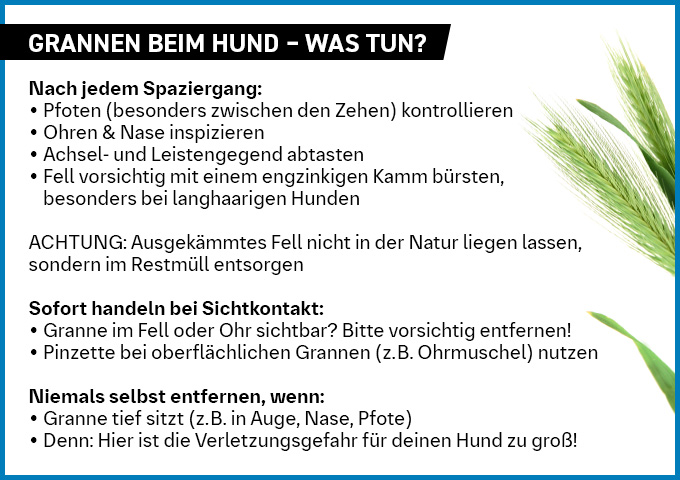 GRANNEN BEIM HUND – WAS TUN?

Nach jedem Spaziergang:
• Pfoten (besonders zwischen den Zehen) kontrollieren
• Ohren & Nase inspizieren
• Achsel- und Leistengegend abtasten
• Fell vorsichtig mit einem engzinkigen Kamm bürsten, besonders bei langhaarigen Hunden

ACHTUNG: Ausgekämmtes Fell nicht in der Natur liegen lassen, sondern im Restmüll entsorgen

Sofort handeln bei Sichtkontakt:
• Granne im Fell oder Ohr sichtbar? Bitte vorsichtig entfernen!
• Pinzette bei oberflächlichen Grannen (z.B. Ohrmuschel) nutzen

Niemals selbst entfernen, wenn:
• Granne tief sitzt (z.B. in Auge, Nase, Pfote)
• Denn: Hier ist die Verletzungsgefahr für deinen Hund zu groß!